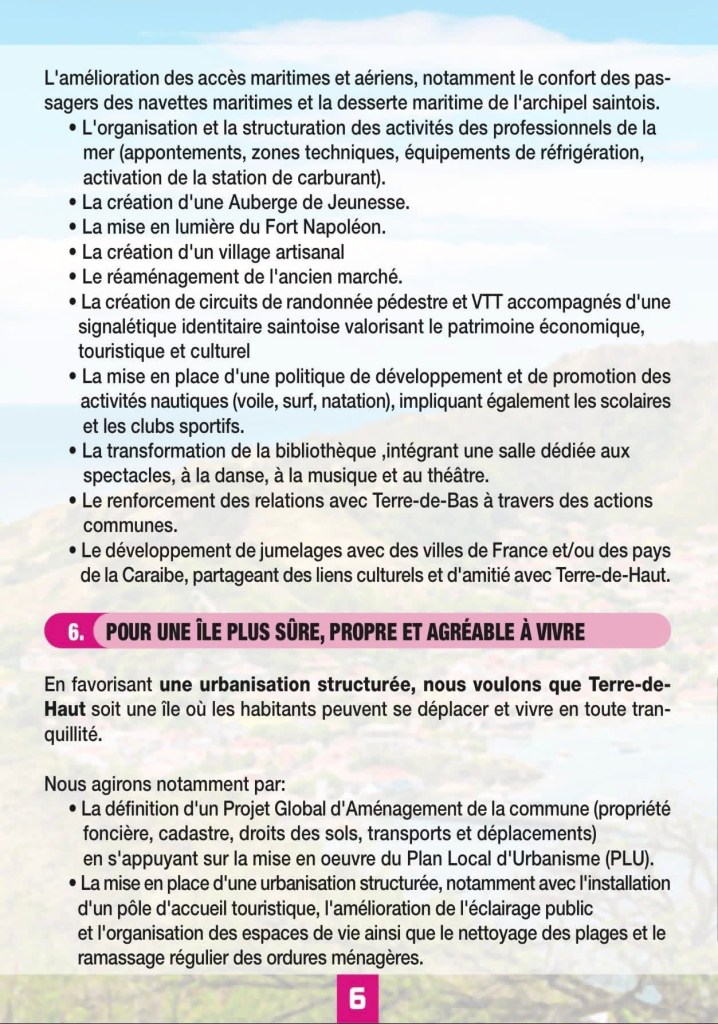 L'amélioration des accès maritimes et aériens, notamment le confort des passagers des navettes maritimes et la desserte maritime de l'archipel saintois.

• L'organisation et la structuration des activités des professionnels de la mer (appontements, zones techniques, équipements de réfrigération, activation de la station de carburant).
• La création d'une Auberge de Jeunesse.
• La mise en lumière du Fort Napoléon.
• La création d'un village artisanal
• Le réaménagement de l'ancien marché.
• La création de circuits de randonnée pédestre et VTT accompagnés d'une signalétique identitaire saintoise valorisant le patrimoine économique, touristique et culturel
• La mise en place d'une politique de développement et de promotion des activités nautiques (voile, surf, natation), impliquant également les scolaires et les clubs sportifs.
• La transformation de la bibliothèque ,intégrant une salle dédiée aux spectacles, à la danse, à la musique et au théâtre.
• Le renforcement des relations avec Terre-de-Bas à travers des actions communes.
• Le développement de jumelages avec des villes de France et/ou des pays de la Caraibe, partageant des liens culturels et d'amitié avec Terre-de-Haut.

6. POUR UNE ÎLE PLUS SÛRE, PROPRE ET AGRÉABLE À VIVRE

En favorisant une urbanisation structurée, nous voulons que Terre-de-Haut soit une île où les habitants peuvent se déplacer et vivre en toute tranquillité.

Nous agirons notamment par:

• La définition d'un Projet Global d'Aménagement de la commune (propriété foncière, cadastre, droits des sols, transports et déplacements) en s'appuyant sur la mise en oeuvre du Plan Local d'Urbanisme (PLU).
• La mise en place d'une urbanisation structurée, notamment avec l'installation d'un pôle d'accueil touristique, l'amélioration de l'éclairage public et l'organisation des espaces de vie ainsi que le nettoyage des plages et le ramassage régulier des ordures ménagères.

6